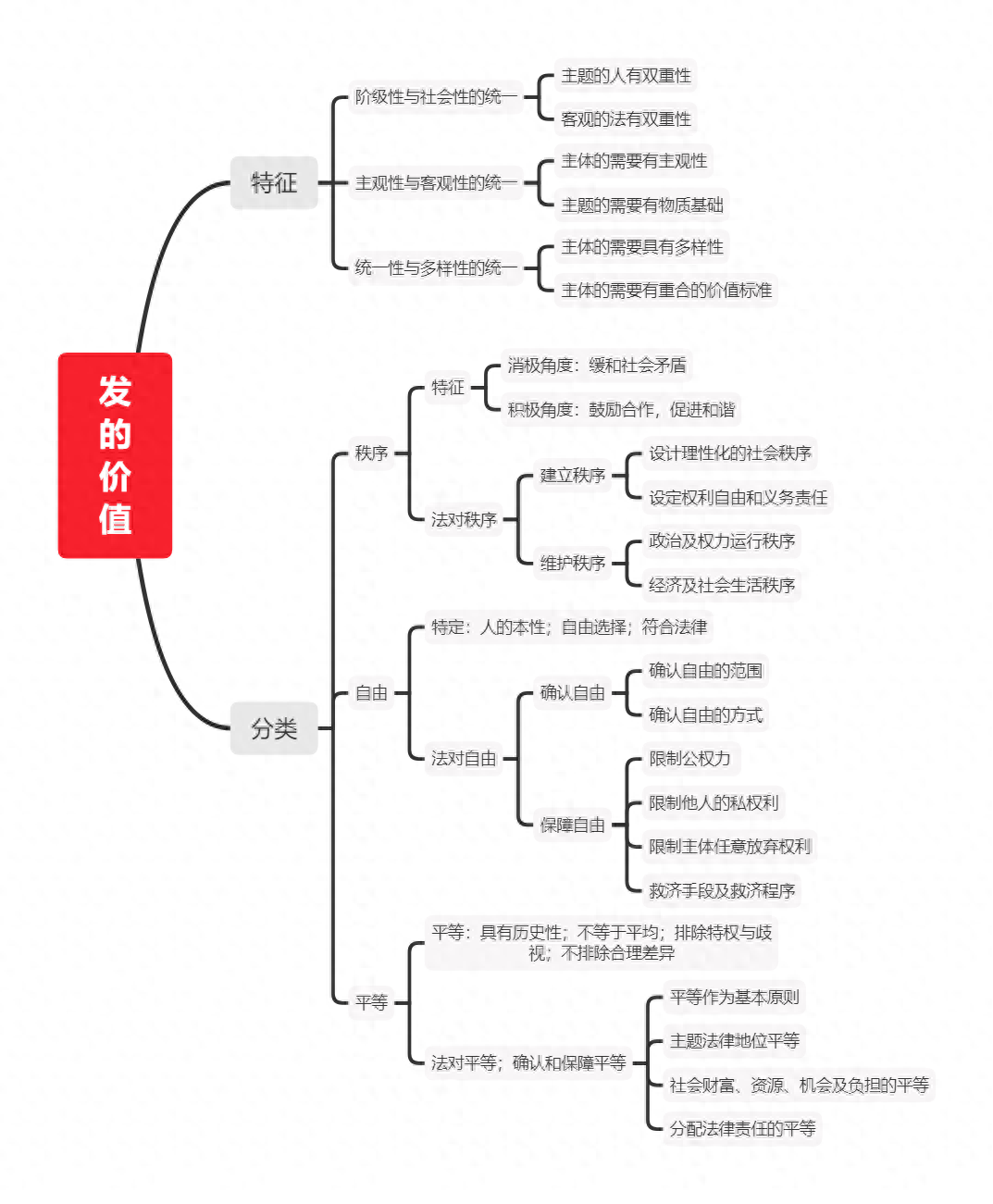 发的价值

特征

阶级性与社会性的统一
主题的人有双重性
客观的法有双重性

主观性与客观性的统一
主体的需要有主观性
主题的需要有物质基础

统一性与多样性的统一
主体的需要具有多样性
主体的需要有重合的价值标准

分类

秩序
特征
消极角度：缓和社会矛盾
积极角度：鼓励合作，促进和谐
法对秩序
建立秩序
设计理性化的社会秩序
设定权利自由和义务责任
维护秩序
政治及权力运行秩序
经济及社会生活秩序

自由
特定：人的本性；自由选择；符合法律
法对自由
确认自由
确认自由的范围
确认自由的方式
保障自由
限制公权力
限制他人的私权利
限制主体任意放弃权利
救济手段及救济程序

平等
平等：具有历史性；不等于平均；排除特权与歧视；不排除合理差异
法对平等；确认和保障平等
平等作为基本原则
主题法律地位平等
社会财富、资源、机会及负担的平等
分配法律责任的平等